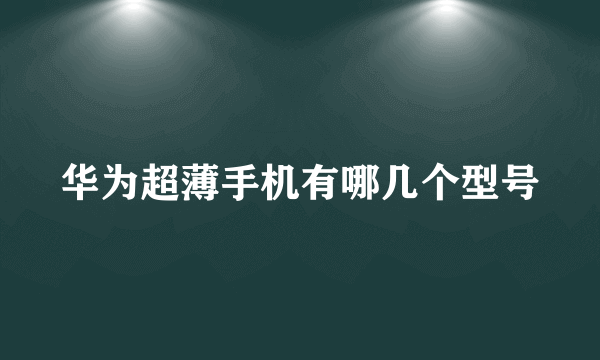 华为超薄手机有哪几个型号